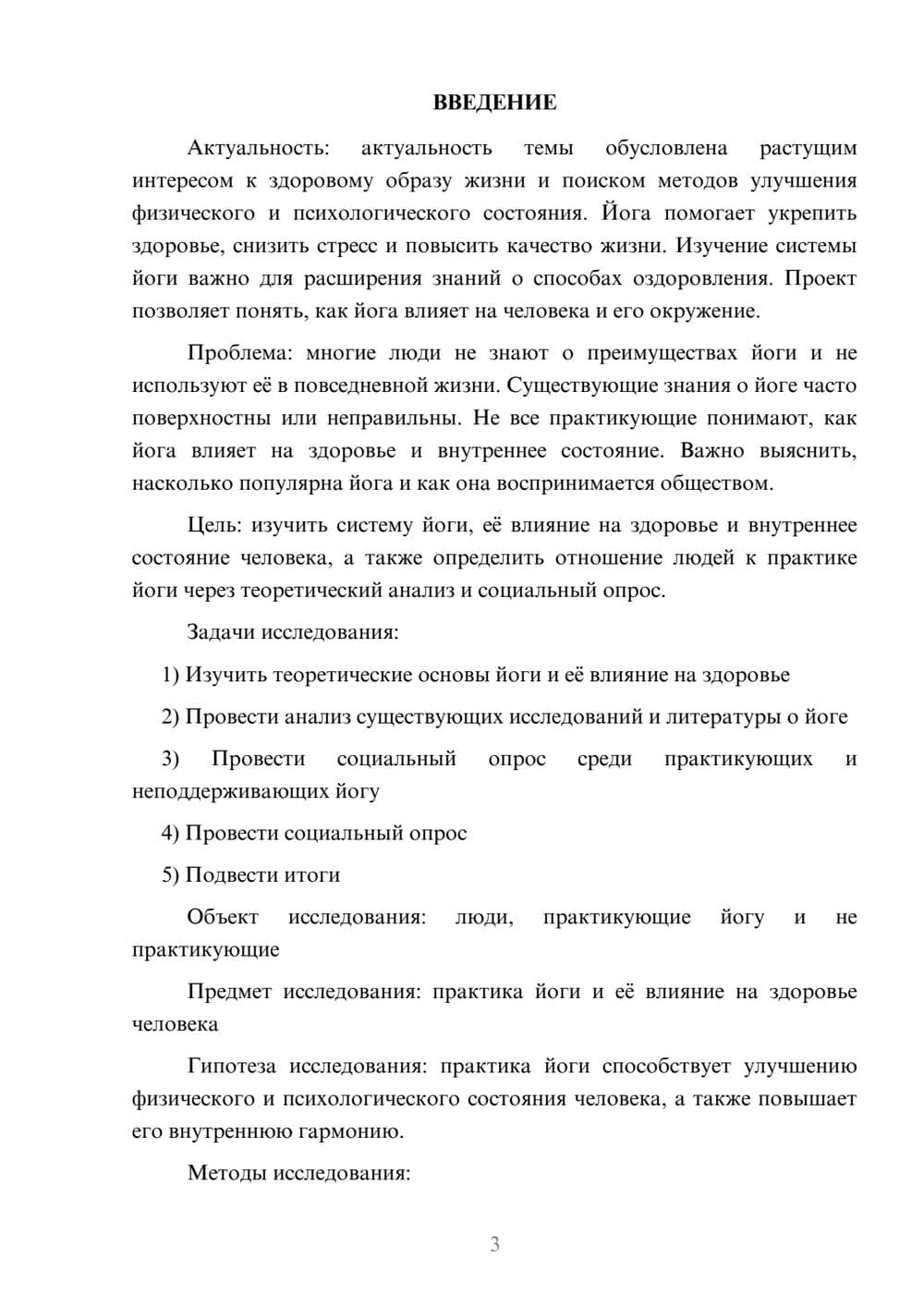 ВВЕДЕНИЕ

Актуальность: актуальность темы обусловлена растущим интересом к здоровому образу жизни и поиском методов улучшения физического и психологического состояния. Йога помогает укрепить здоровье, снизить стресс и повысить качество жизни. Изучение системы йоги важно для расширения знаний о способах оздоровления. Проект позволяет понять, как йога влияет на человека и его окружение.

Проблема: многие люди не знают о преимуществах йоги и не используют её в повседневной жизни. Существующие знания о йоге часто поверхностны или неправильны. Не все практикующие понимают, как йога влияет на здоровье и внутреннее состояние. Важно выяснить, насколько популярна йога и как она воспринимается обществом.

Цель: изучить систему йоги, её влияние на здоровье и внутреннее состояние человека, а также определить отношение людей к практике йоги через теоретический анализ и социальный опрос.

Задачи исследования:

1) Изучить теоретические основы йоги и её влияние на здоровье

2) Провести анализ существующих исследований и литературы о йоге

3) Провести социальный опрос среди практикующих и неподдерживающих йогу

4) Провести социальный опрос

5) Подвести итоги

Объект исследования: люди, практикующие йогу и не практикующие

Предмет исследования: практика йоги и её влияние на здоровье человека

Гипотеза исследования: практика йоги способствует улучшению физического и психологического состояния человека, а также повышает его внутреннюю гармонию.

Методы исследования:

3